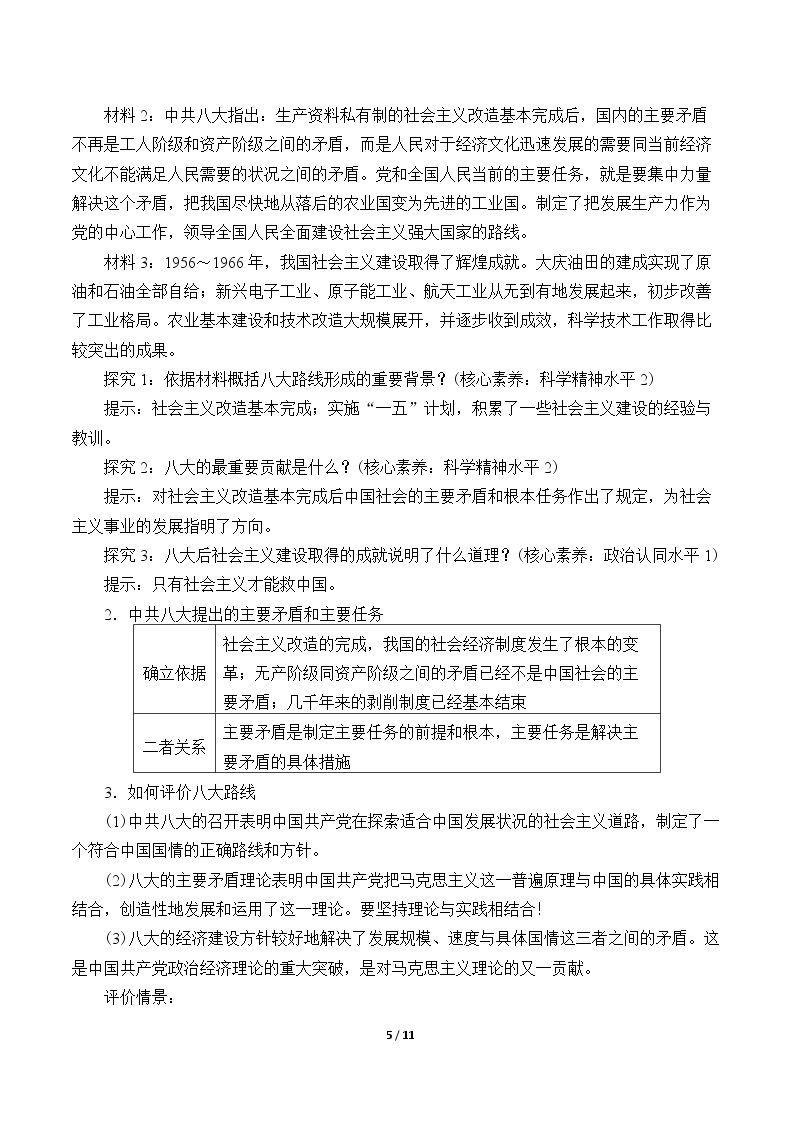 材料2：中共八大指出：生产资料私有制的社会主义改造基本完成后，国内的主要矛盾不再是工人阶级和资产阶级之间的矛盾，而是人民对于经济文化迅速发展的需要同当前经济文化不能满足人民需要的状况之间的矛盾。党和全国人民当前的主要任务，就是要集中力量解决这个矛盾，把我国尽快地从落后的农业国变为先进的工业国。制定了把发展生产力作为党的中心工作，领导全国人民全面建设社会主义强大国家的路线。

材料3：1956～1966年，我国社会主义建设取得了辉煌成就。大庆油田的建成实现了原油和石油全部自给；新兴电子工业、原子能工业、航天工业从无到有地发展起来，初步改善了工业格局。农业基本建设和技术改造大规模展开，并逐步收到成效，科学技术工作取得比较突出的成果。

探究1：依据材料概括八大路线形成的重要背景？(核心素养：科学精神水平2)

提示：社会主义改造基本完成；实施“一五”计划，积累了一些社会主义建设的经验与教训。

探究2：八大的最重要贡献是什么？(核心素养：科学精神水平2)

提示：对社会主义改造基本完成后中国社会的主要矛盾和根本任务作出了规定，为社会主义事业的发展指明了方向。

探究3：八大后社会主义建设取得的成就说明了什么道理？(核心素养：政治认同水平1)

提示：只有社会主义才能救中国。

2．中共八大提出的主要矛盾和主要任务

| 确立依据 | 社会主义改造的完成，我国的社会经济制度发生了根本的变革；无产阶级同资产阶级之间的矛盾已经不是中国社会的主要矛盾；几千年来的剥削制度已经基本结束 |
|---|---|
| 二者关系 | 主要矛盾是制定主要任务的前提和根本，主要任务是解决主要矛盾的具体措施 |

3．如何评价八大路线

(1)中共八大的召开表明中国共产党在探索适合中国发展状况的社会主义道路，制定了一个符合中国国情的正确路线和方针。

(2)八大的主要矛盾理论表明中国共产党把马克思主义这一普遍原理与中国的具体实践相结合，创造性地发展和运用了这一理论。要坚持理论与实践相结合！

(3)八大的经济建设方针较好地解决了发展规模、速度与具体国情这三者之间的矛盾。这是中国共产党政治经济理论的重大突破，是对马克思主义理论的又一贡献。

评价情景：

5 / 11